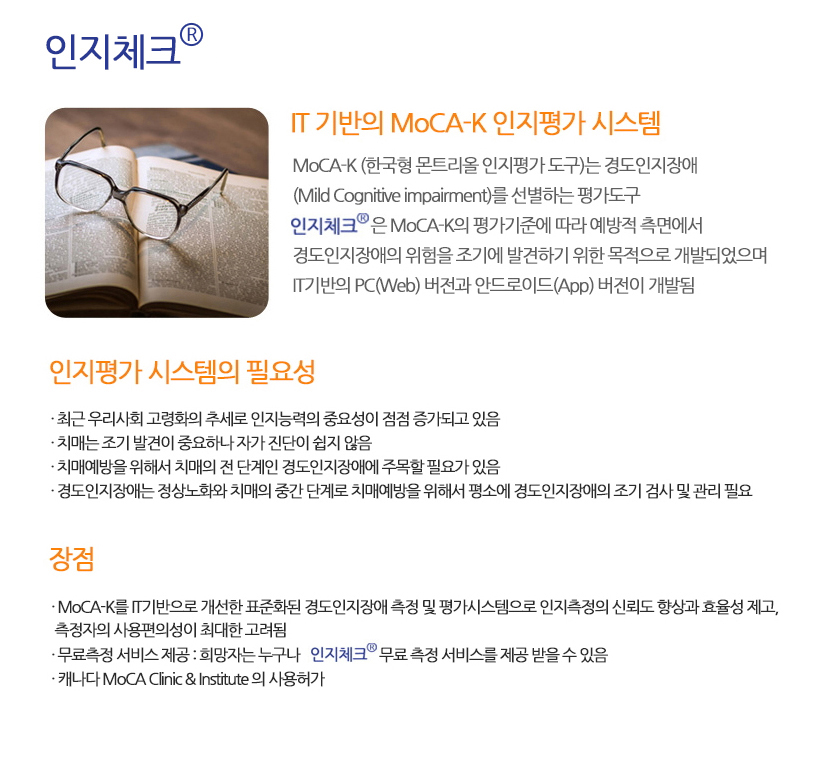 인지체크®

IT 기반의 MoCA-K 인지평가 시스템

MoCA-K (한국형 몬트리올 인지평가 도구)는 경도인지장애 (Mild Cognitive impairment)를 선별하는 평가도구
인지체크® 은 MoCA-K의 평가기준에 따라 예방적 측면에서 경도인지장애의 위험을 조기에 발견하기 위한 목적으로 개발되었으며 IT기반의 PC(Web) 버전과 안드로이드(App) 버전이 개발됨

인지평가 시스템의 필요성

· 최근 우리사회 고령화의 추세로 인지능력의 중요성이 점점 증가되고 있음
· 치매는 조기 발견이 중요하나 자가 진단이 쉽지 않음
· 치매예방을 위해서 치매의 전 단계인 경도인지장애에 주목할 필요가 있음
· 경도인지장애는 정상노화와 치매의 중간 단계로 치매예방을 위해서 평소에 경도인지장애의 조기 검사 및 관리 필요

장점

· MoCA-K를 IT기반으로 개선한 표준화된 경도인지장애 측정 및 평가시스템으로 인지측정의 신뢰도 향상과 효율성 제고, 측정자의 사용편의성이 최대한 고려됨
· 무료측정 서비스 제공 : 희망자는 누구나 인지체크® 무료 측정 서비스를 제공 받을 수 있음
· 캐나다 MoCA Clinic & Institute 의 사용허가